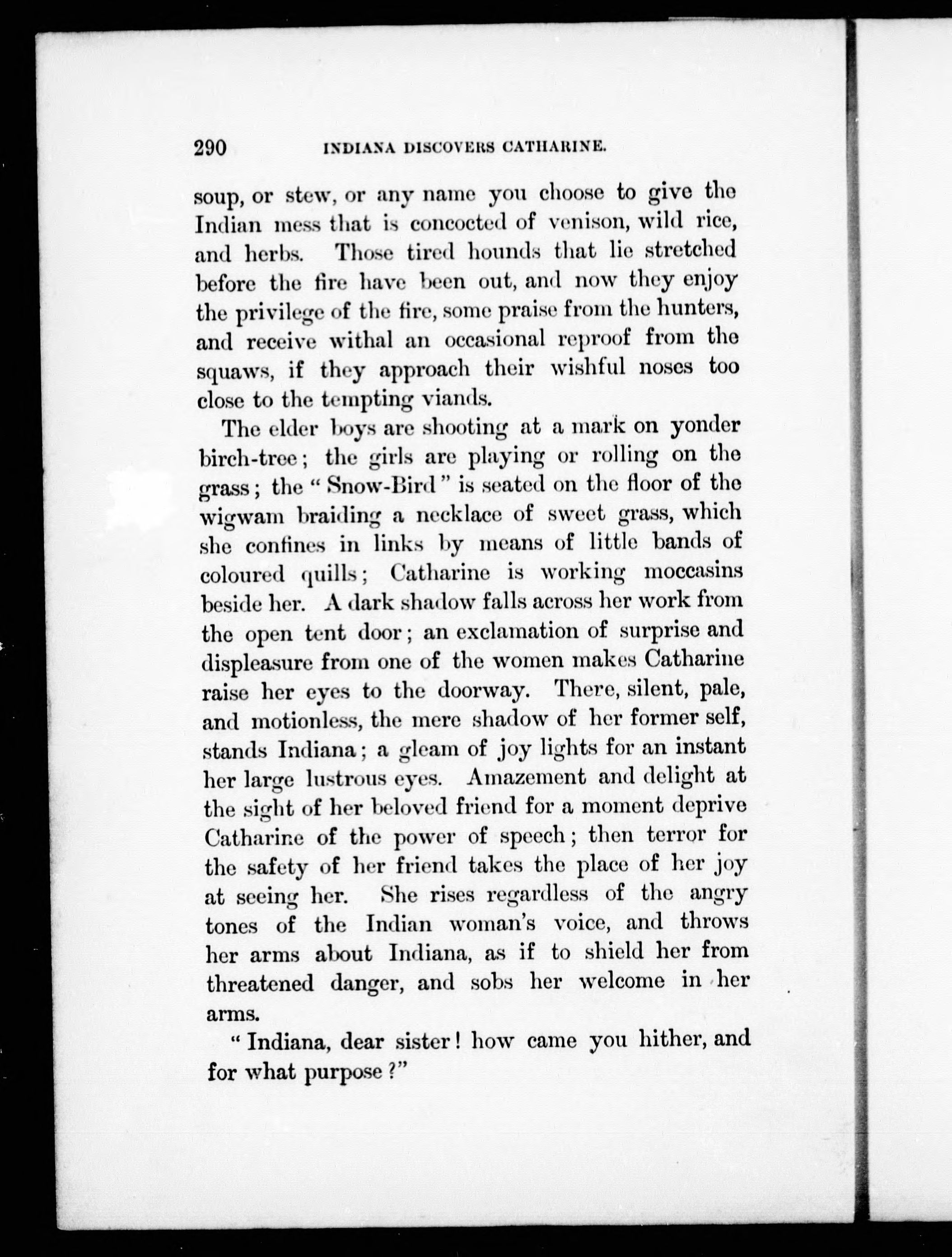 290 INDIANA DISCOVERS CATHARINE.

soup, or stew, or any name you choose to give the Indian mess that is concocted of venison, wild rice, and herbs. Those tired hounds that lie stretched before the fire have been out, and now they enjoy the privilege of the fire, some praise from the hunters, and receive withal an occasional reproof from the squaws, if they approach their wishful noses too close to the tempting viands.

The elder boys are shooting at a mark on yonder birch-tree; the girls are playing or rolling on the grass; the "Snow-Bird" is seated on the floor of the wigwam braiding a necklace of sweet grass, which she confines in links by means of little bands of coloured quills; Catharine is working moccasins beside her. A dark shadow falls across her work from the open tent door; an exclamation of surprise and displeasure from one of the women makes Catharine raise her eyes to the doorway. There, silent, pale, and motionless, the mere shadow of her former self, stands Indiana; a gleam of joy lights for an instant her large lustrous eyes. Amazement and delight at the sight of her beloved friend for a moment deprive Catharine of the power of speech; then terror for the safety of her friend takes the place of her joy at seeing her. She rises regardless of the angry tones of the Indian woman's voice, and throws her arms about Indiana, as if to shield her from threatened danger, and sobs her welcome in her arms.

"Indiana, dear sister! how came you hither, and for what purpose?"